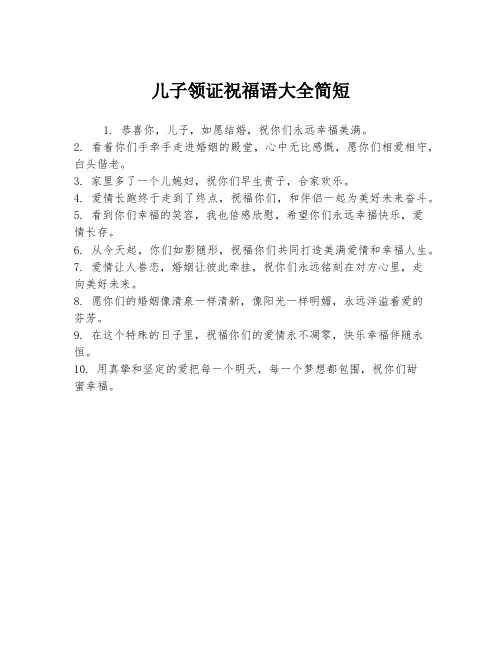 儿子领证祝福语大全简短

1. 恭喜你，儿子，如愿结婚，祝你们永远幸福美满。

2. 看着你们手牵手走进婚姻的殿堂，心中无比感慨，愿你们相爱相守，白头偕老。

3. 家里多了一个儿媳妇，祝你们早生贵子，合家欢乐。

4. 爱情长跑终于走到了终点，祝福你们，和伴侣一起为美好未来奋斗。

5. 看到你们幸福的笑容，我也倍感欣慰，希望你们永远幸福快乐，爱情长存。

6. 从今天起，你们如影随形，祝福你们共同打造美满爱情和幸福人生。

7. 爱情让人眷恋，婚姻让彼此牵挂，祝你们永远铭刻在对方心里，走向美好未来。

8. 愿你们的婚姻像清泉一样清新，像阳光一样明媚，永远洋溢着爱的芬芳。

9. 在这个特殊的日子里，祝福你们的爱情永不凋零，快乐幸福伴随永恒。

10. 用真挚和坚定的爱把每一个明天，每一个梦想都包围，祝你们甜蜜幸福。